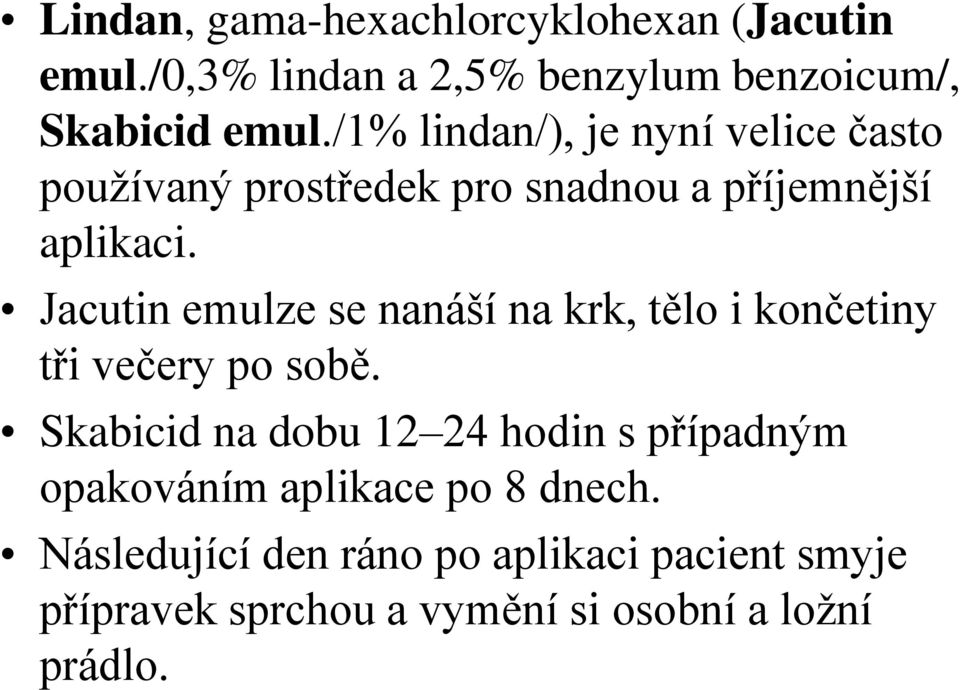 • Lindan, gama-hexachlorcyklohexan (Jacutin emul./0,3% lindan a 2,5% benzylum benzoicum/, Skabicid emul./1% lindan/), je nyní velice často používaný prostředek pro snadnou a příjemnější aplikaci.

• Jacutin emulze se nanáší na krk, tělo i končetiny tři večery po sobě.

• Skabicid na dobu 12–24 hodin s případným opakováním aplikace po 8 dnech.

• Následující den ráno po aplikaci pacient smyje přípravek sprchou a vymění si osobní a ložní prádlo.